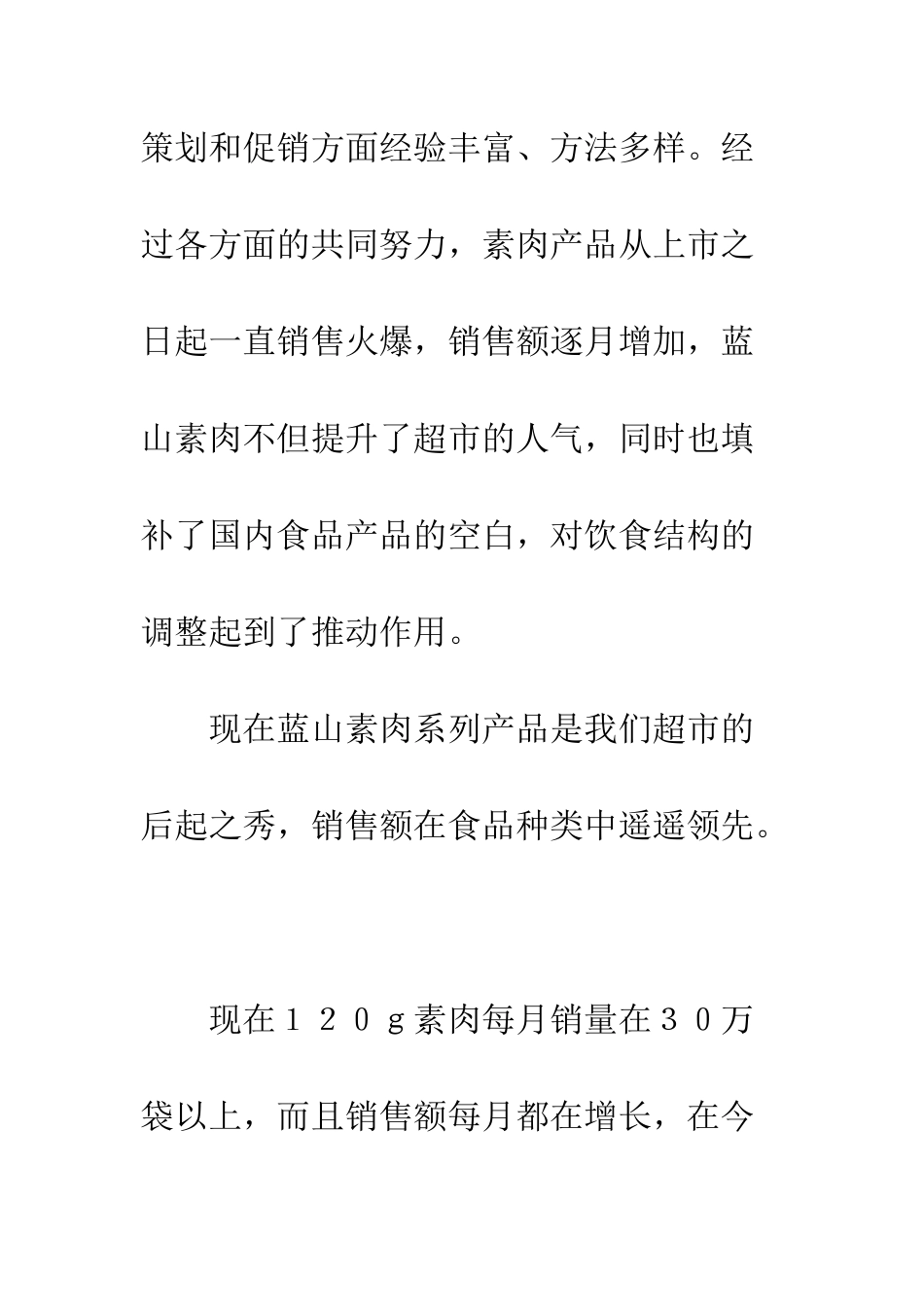 策划和促销方面经验丰富、方法多样。经过各方面的共同努力，素肉产品从上市之日起一直销售火爆，销售额逐月增加，蓝山素肉不但提升了超市的人气，同时也填补了国内食品产品的空白，对饮食结构的调整起到了推动作用。

现在蓝山素肉系列产品是我们超市的后起之秀，销售额在食品种类中遥遥领先。

现在１２０ｇ素肉每月销量在３０万袋以上，而且销售额每月都在增长，在今